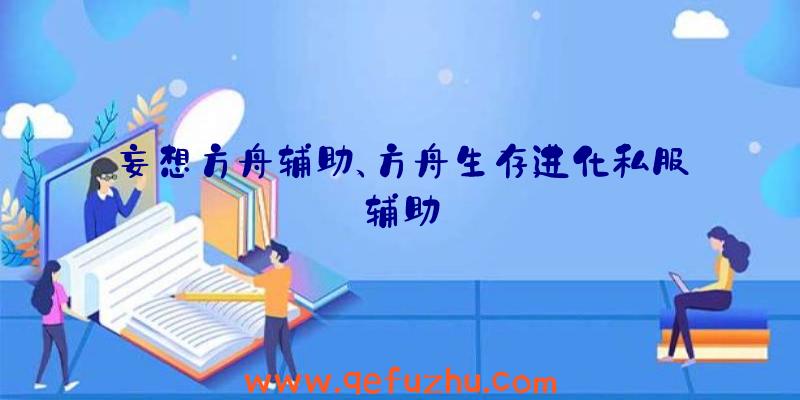 妄想方舟辅助、方舟生存进化私服辅助

www.qefuzhu.com